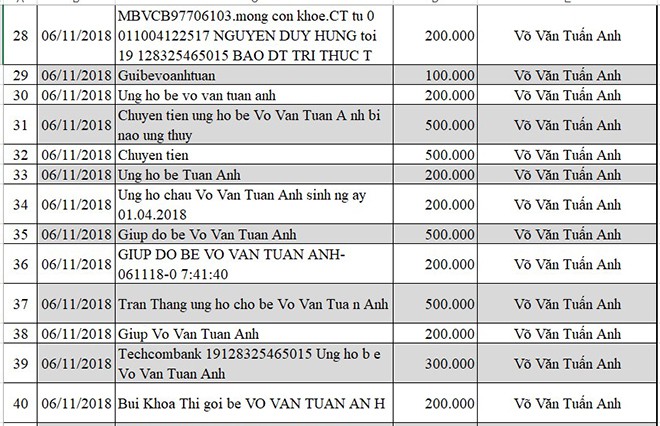 | 28 | 06/11/2018 | MBVCB97706103.mong con khoe.CT tu 0 011004122517 NGUYEN DUY HUNG toi 19 128325465015 BAO DT TRI THUC T | 200.000 | Võ Văn Tuấn Anh |
|---|---|---|---|---|
| 29 | 06/11/2018 | Guibevoanhtuan | 100.000 | Võ Văn Tuấn Anh |
| 30 | 06/11/2018 | Ung ho be vo van tuan anh | 200.000 | Võ Văn Tuấn Anh |
| 31 | 06/11/2018 | Chuyen tien ung ho be Vo Van Tuan A nh bi nao ung thuy | 500.000 | Võ Văn Tuấn Anh |
| 32 | 06/11/2018 | Chuyen tien | 500.000 | Võ Văn Tuấn Anh |
| 33 | 06/11/2018 | Ung ho be Tuan Anh | 200.000 | Võ Văn Tuấn Anh |
| 34 | 06/11/2018 | Ung ho chau Vo Van Tuan Anh sinh ng ay 01.04.2018 | 200.000 | Võ Văn Tuấn Anh |
| 35 | 06/11/2018 | Giup do be Vo Van Tuan Anh | 500.000 | Võ Văn Tuấn Anh |
| 36 | 06/11/2018 | GIUP DO BE VO VAN TUAN ANH-061118-0 7:41:40 | 200.000 | Võ Văn Tuấn Anh |
| 37 | 06/11/2018 | Tran Thang ung ho cho be Vo Van Tua n Anh | 500.000 | Võ Văn Tuấn Anh |
| 38 | 06/11/2018 | Giup Vo Van Tuan Anh | 200.000 | Võ Văn Tuấn Anh |
| 39 | 06/11/2018 | Techcombank 19128325465015 Ung ho b e Vo Van Tuan Anh | 300.000 | Võ Văn Tuấn Anh |
| 40 | 06/11/2018 | Bui Khoa Thi goi be VO VAN TUAN AN H | 200.000 | Võ Văn Tuấn Anh |